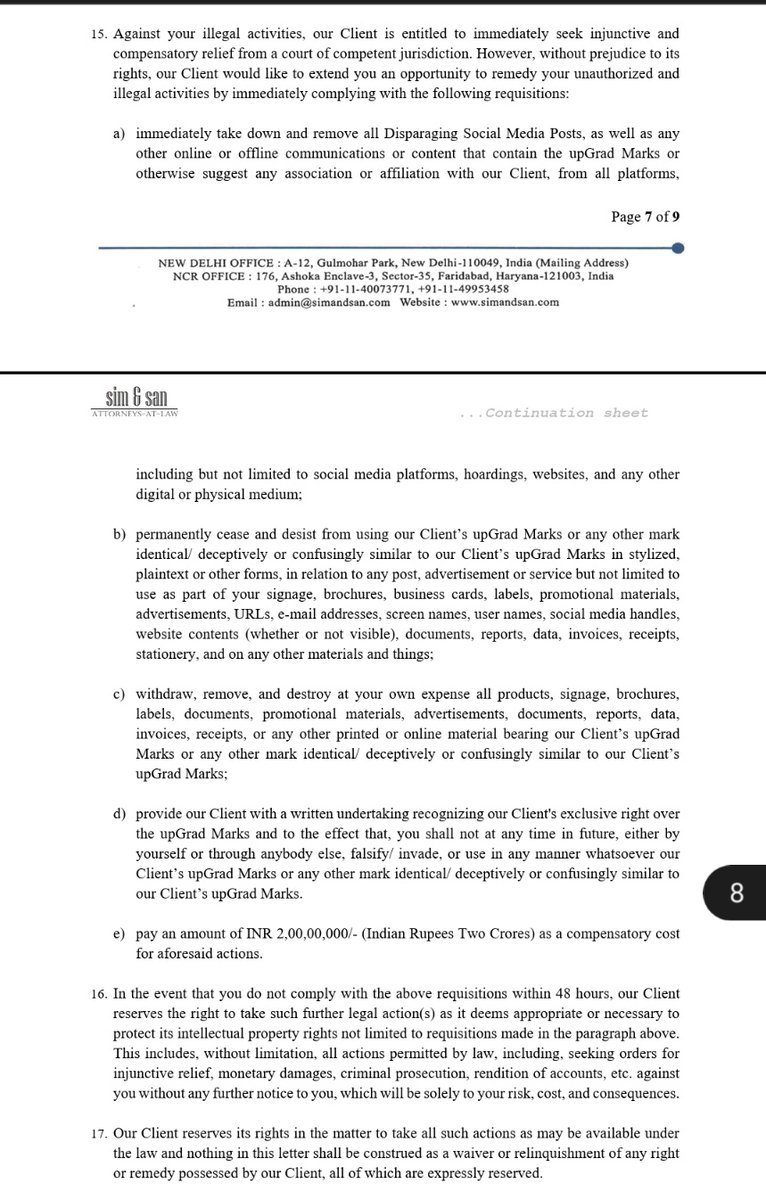 15. Against your illegal activities, our Client is entitled to immediately seek injunctive and compensatory relief from a court of competent jurisdiction. However, without prejudice to its rights, our Client would like to extend you an opportunity to remedy your unauthorized and illegal activities by immediately complying with the following requisitions:

a) immediately take down and remove all Disparaging Social Media Posts, as well as any other online or offline communications or content that contain the upGrad Marks or otherwise suggest any association or affiliation with our Client, from all platforms,

Page 7 of 9

NEW DELHI OFFICE : A-12, Gulmohar Park, New Delhi-110049, India (Mailing Address)
NCR OFFICE : 176, Ashoka Enclave-3, Sector-35, Faridabad, Haryana-121003, India
Phone : +91-11-40073771, +91-11-49953458
Email : admin@simandsan.com Website : www.simandsan.com

sim & san
ATTORNEYS-AT-LAW

...Continuation sheet

including but not limited to social media platforms, hoardings, websites, and any other digital or physical medium;

b) permanently cease and desist from using our Client's upGrad Marks or any other mark identical/ deceptively or confusingly similar to our Client's upGrad Marks in stylized, plaintext or other forms, in relation to any post, advertisement or service but not limited to use as part of your signage, brochures, business cards, labels, promotional materials, advertisements, URLs, e-mail addresses, screen names, user names, social media handles, website contents (whether or not visible), documents, reports, data, invoices, receipts, stationery, and on any other materials and things;

c) withdraw, remove, and destroy at your own expense all products, signage, brochures, labels, documents, promotional materials, advertisements, documents, reports, data, invoices, receipts, or any other printed or online material bearing our Client's upGrad Marks or any other mark identical/ deceptively or confusingly similar to our Client's upGrad Marks;

d) provide our Client with a written undertaking recognizing our Client's exclusive right over the upGrad Marks and to the effect that, you shall not at any time in future, either by yourself or through anybody else, falsify/ invade, or use in any manner whatsoever our Client's upGrad Marks or any other mark identical/ deceptively or confusingly similar to our Client's upGrad Marks.

8

e) pay an amount of INR 2,00,00,000/- (Indian Rupees Two Crores) as a compensatory cost for aforesaid actions.

16. In the event that you do not comply with the above requisitions within 48 hours, our Client reserves the right to take such further legal action(s) as it deems appropriate or necessary to protect its intellectual property rights not limited to requisitions made in the paragraph above. This includes, without limitation, all actions permitted by law, including, seeking orders for injunctive relief, monetary damages, criminal prosecution, rendition of accounts, etc. against you without any further notice to you, which will be solely to your risk, cost, and consequences.

17. Our Client reserves its rights in the matter to take all such actions as may be available under the law and nothing in this letter shall be construed as a waiver or relinquishment of any right or remedy possessed by our Client, all of which are expressly reserved.